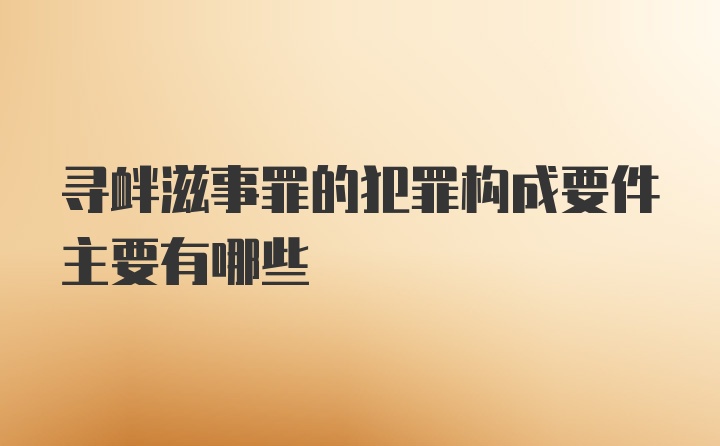 寻衅滋事罪的犯罪构成要件主要有哪些